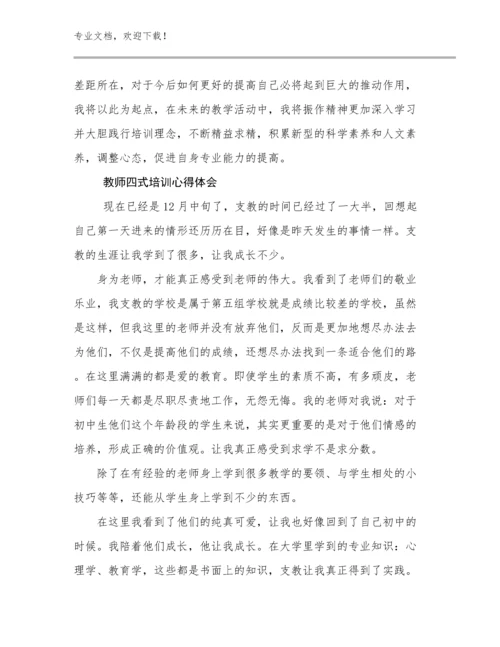 专业文档，欢迎下载！

差距所在，对于今后如何更好的提高自己必将起到巨大的推动作用，我将以此为起点，在未来的教学活动中，我将振作精神更加深入学习并大胆践行培训理念，不断精益求精，积累新型的科学素养和人文素养，调整心态，促进自身专业能力的提高。

教师四式培训心得体会

现在已经是12月中旬了，支教的时间已经过了一大半，回想起自己第一天进来的情形还历历在目，好像是昨天发生的事情一样。支教的生涯让我学到了很多，让我成长不少。

身为老师，才能真正感受到老师的伟大。我看到了老师们的敬业乐业，我支教的学校是属于第五组学校就是成绩比较差的学校，虽然是这样，但我这里的老师并没有放弃他们，反而是更加地想尽办法去为他们，不仅是提高他们的成绩，还想尽办法找到一条适合他们的路。在这里满满的都是爱的教育。即使学生的素质不高，有多顽皮，老师们每一天都是尽职尽责地工作，无怨无悔。我的老师对我说：对于初中生他们这个年龄段的学生来说，其实更重要的是对于他们情感的培养，形成正确的价值观。让我真正感受到求学不是求分数。

除了在有经验的老师身上学到很多教学的要领、与学生相处的小技巧等等，还能从学生身上学到不少的东西。

在这里我看到了他们的纯真可爱，让我也好像回到了自己初中的时候。我陪着他们成长，他让我成长。在大学里学到的专业知识：心理学、教育学，这些都是书面上的知识，支教让我真正得到了实践。